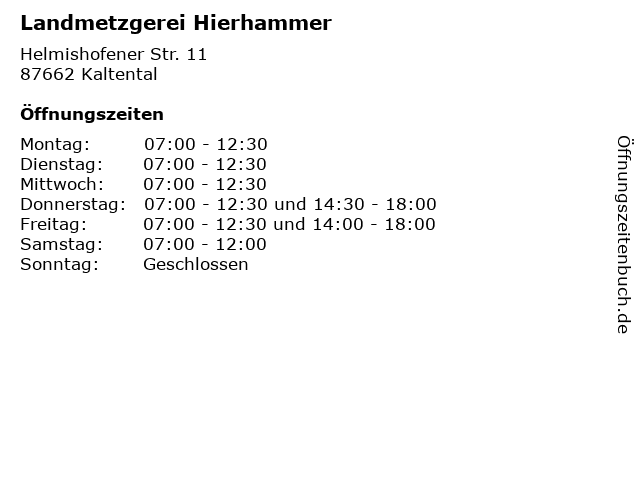 Landmetzgerei Hierhammer

Helmishofener Str. 11
87662 Kaltental

Öffnungszeiten

Montag: 07:00 - 12:30
Dienstag: 07:00 - 12:30
Mittwoch: 07:00 - 12:30
Donnerstag: 07:00 - 12:30 und 14:30 - 18:00
Freitag: 07:00 - 12:30 und 14:00 - 18:00
Samstag: 07:00 - 12:00
Sonntag: Geschlossen

Öffnungszeitenbuch.de